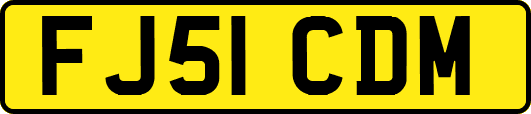 FJ51 CDM